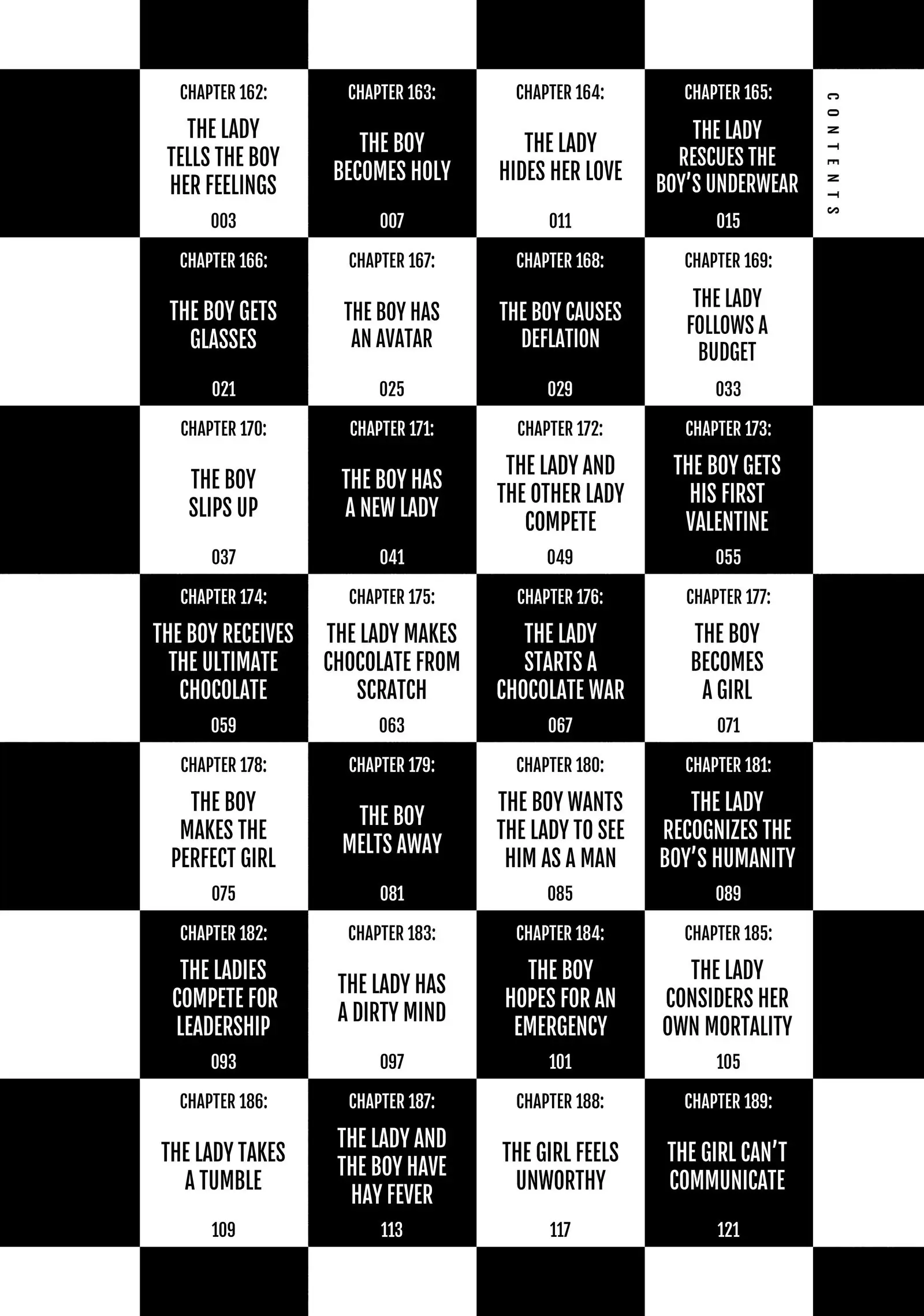 CONTENTS

CHAPTER 162:
THE LADY TELLS THE BOY HER FEELINGS
003

CHAPTER 163:
THE BOY BECOMES HOLY
007

CHAPTER 164:
THE LADY HIDES HER LOVE
011

CHAPTER 165:
THE LADY RESCUES THE BOY'S UNDERWEAR
015

CHAPTER 166:
THE BOY GETS GLASSES
021

CHAPTER 167:
THE BOY HAS AN AVATAR
025

CHAPTER 168:
THE BOY CAUSES DEFLATION
029

CHAPTER 169:
THE LADY FOLLOWS A BUDGET
033

CHAPTER 170:
THE BOY SLIPS UP
037

CHAPTER 171:
THE BOY HAS A NEW LADY
041

CHAPTER 172:
THE LADY AND THE OTHER LADY COMPETE
049

CHAPTER 173:
THE BOY GETS HIS FIRST VALENTINE
055

CHAPTER 174:
THE BOY RECEIVES THE ULTIMATE CHOCOLATE
059

CHAPTER 175:
THE LADY MAKES CHOCOLATE FROM SCRATCH
063

CHAPTER 176:
THE LADY STARTS A CHOCOLATE WAR
067

CHAPTER 177:
THE BOY BECOMES A GIRL
071

CHAPTER 178:
THE BOY MAKES THE PERFECT GIRL
075

CHAPTER 179:
THE BOY MELTS AWAY
081

CHAPTER 180:
THE BOY WANTS THE LADY TO SEE HIM AS A MAN
085

CHAPTER 181:
THE LADY RECOGNIZES THE BOY'S HUMANITY
089

CHAPTER 182:
THE LADIES COMPETE FOR LEADERSHIP
093

CHAPTER 183:
THE LADY HAS A DIRTY MIND
097

CHAPTER 184:
THE BOY HOPES FOR AN EMERGENCY
101

CHAPTER 185:
THE LADY CONSIDERS HER OWN MORTALITY
105

CHAPTER 186:
THE LADY TAKES A TUMBLE
109

CHAPTER 187:
THE LADY AND THE BOY HAVE HAY FEVER
113

CHAPTER 188:
THE GIRL FEELS UNWORTHY
117

CHAPTER 189:
THE GIRL CAN'T COMMUNICATE
121